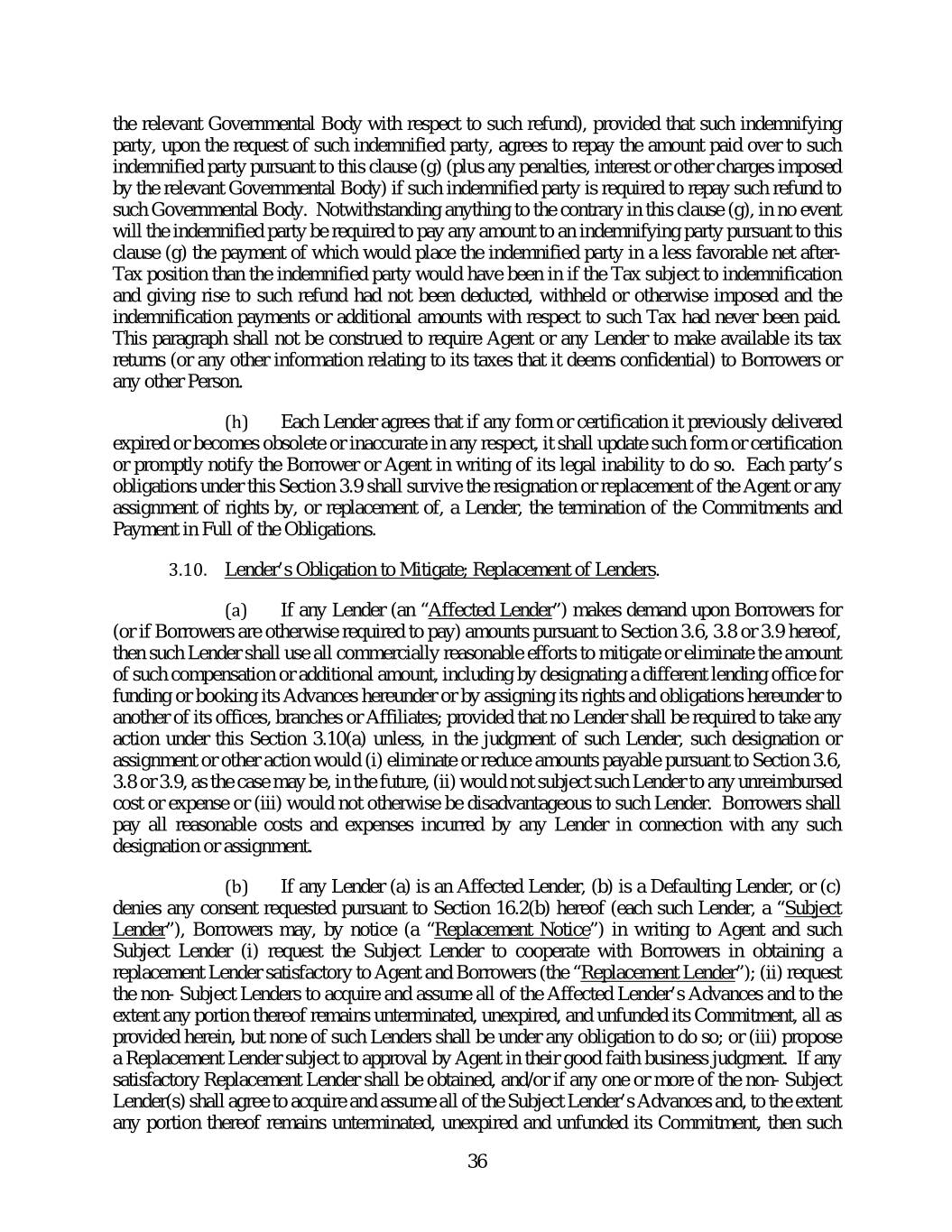 the relevant Governmental Body with respect to such refund), provided that such indemnifying party, upon the request of such indemnified party, agrees to repay the amount paid over to such indemnified party pursuant to this clause (g) (plus any penalties, interest or other charges imposed by the relevant Governmental Body) if such indemnified party is required to repay such refund to such Governmental Body. Notwithstanding anything to the contrary in this clause (g), in no event will the indemnified party be required to pay any amount to an indemnifying party pursuant to this clause (g) the payment of which would place the indemnified party in a less favorable net after-Tax position than the indemnified party would have been in if the Tax subject to indemnification and giving rise to such refund had not been deducted, withheld or otherwise imposed and the indemnification payments or additional amounts with respect to such Tax had never been paid. This paragraph shall not be construed to require Agent or any Lender to make available its tax returns (or any other information relating to its taxes that it deems confidential) to Borrowers or any other Person.

(h) Each Lender agrees that if any form or certification it previously delivered expired or becomes obsolete or inaccurate in any respect, it shall update such form or certification or promptly notify the Borrower or Agent in writing of its legal inability to do so. Each party's obligations under this Section 3.9 shall survive the resignation or replacement of the Agent or any assignment of rights by, or replacement of, a Lender, the termination of the Commitments and Payment in Full of the Obligations.

3.10. Lender's Obligation to Mitigate; Replacement of Lenders.

(a) If any Lender (an "Affected Lender") makes demand upon Borrowers for (or if Borrowers are otherwise required to pay) amounts pursuant to Section 3.6, 3.8 or 3.9 hereof, then such Lender shall use all commercially reasonable efforts to mitigate or eliminate the amount of such compensation or additional amount, including by designating a different lending office for funding or booking its Advances hereunder or by assigning its rights and obligations hereunder to another of its offices, branches or Affiliates; provided that no Lender shall be required to take any action under this Section 3.10(a) unless, in the judgment of such Lender, such designation or assignment or other action would (i) eliminate or reduce amounts payable pursuant to Section 3.6, 3.8 or 3.9, as the case may be, in the future, (ii) would not subject such Lender to any unreimbursed cost or expense or (iii) would not otherwise be disadvantageous to such Lender. Borrowers shall pay all reasonable costs and expenses incurred by any Lender in connection with any such designation or assignment.

(b) If any Lender (a) is an Affected Lender, (b) is a Defaulting Lender, or (c) denies any consent requested pursuant to Section 16.2(b) hereof (each such Lender, a "Subject Lender"), Borrowers may, by notice (a "Replacement Notice") in writing to Agent and such Subject Lender (i) request the Subject Lender to cooperate with Borrowers in obtaining a replacement Lender satisfactory to Agent and Borrowers (the "Replacement Lender"); (ii) request the non- Subject Lenders to acquire and assume all of the Affected Lender's Advances and to the extent any portion thereof remains unterminated, unexpired, and unfunded its Commitment, all as provided herein, but none of such Lenders shall be under any obligation to do so; or (iii) propose a Replacement Lender subject to approval by Agent in their good faith business judgment. If any satisfactory Replacement Lender shall be obtained, and/or if any one or more of the non- Subject Lender(s) shall agree to acquire and assume all of the Subject Lender's Advances and, to the extent any portion thereof remains unterminated, unexpired and unfunded its Commitment, then such

36